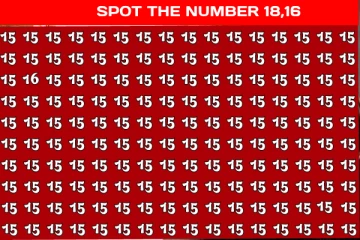 SPOT THE NUMBER 18,16

15 15 15 15 15 15 15 15 15 15 15 15 15 15 15 15
15 15 15 15 15 15 15 15 15 15 15 15 15 15 15 15
15 16 15 15 15 15 15 15 15 15 15 15 15 15 15 15
15 15 15 15 15 15 15 15 15 15 15 15 15 15 15 15
15 15 15 15 15 15 15 15 15 15 15 15 15 15 15 15
15 15 15 15 15 15 15 15 15 15 15 15 15 15 15 15
15 15 15 15 15 15 15 15 15 15 15 15 15 15 15 15
15 15 15 15 15 15 15 15 15 15 15 15 15 15 15 15
15 15 15 15 15 15 15 15 15 15 15 15 15 15 15 15
15 15 15 15 15 15 15 15 15 15 15 15 15 15 15 15